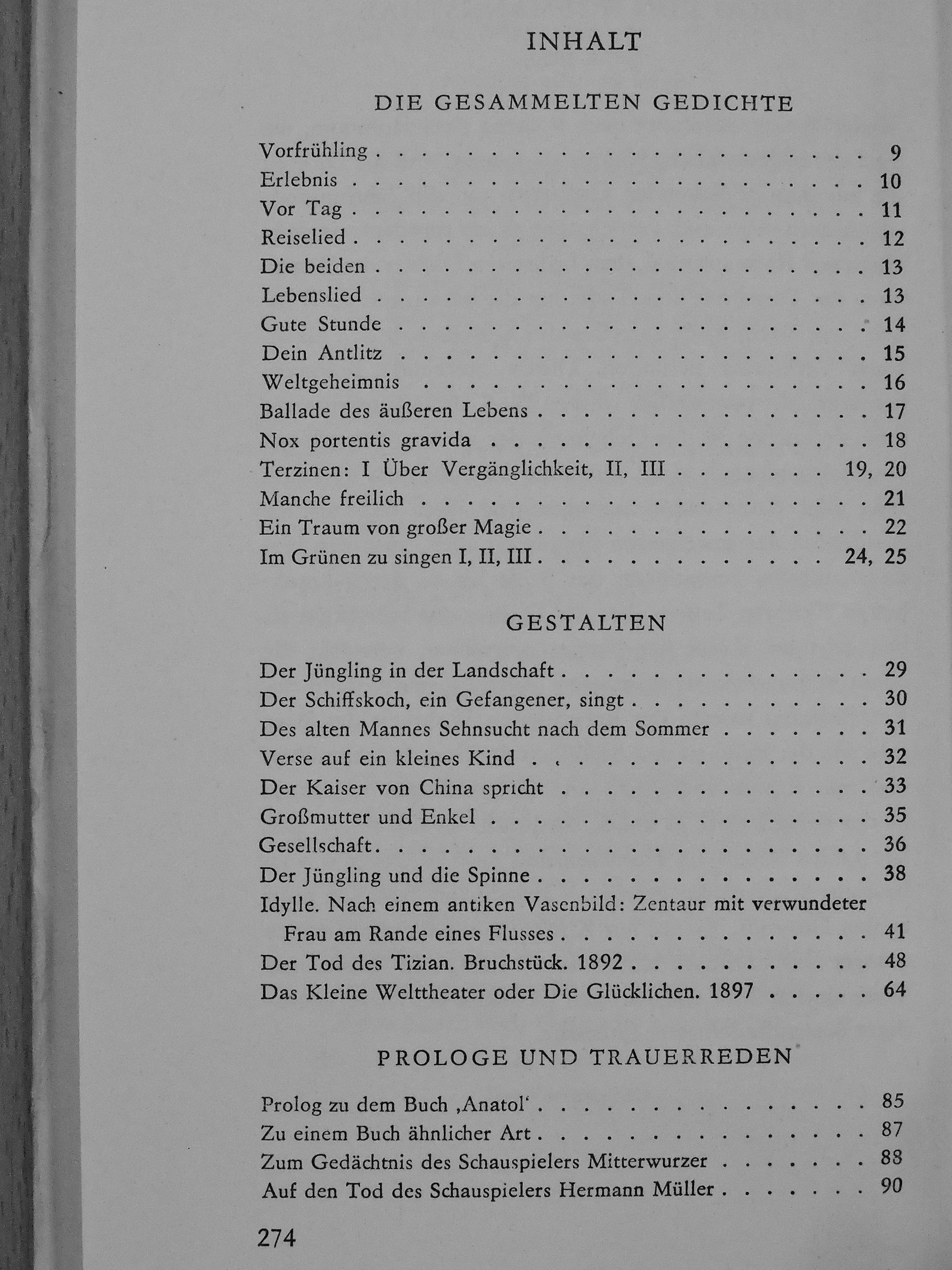 INHALT

DIE GESAMMELTEN GEDICHTE

Vorfrühling 9
Erlebnis 10
Vor Tag 11
Reiselied 12
Die beiden 13
Lebenslied 13
Gute Stunde 14
Dein Antlitz 15
Weltgeheimnis 16
Ballade des äußeren Lebens 17
Nox portentis gravida 18
Terzinen: I Über Vergänglichkeit, II, III 19, 20
Manche freilich 21
Ein Traum von großer Magie 22
Im Grünen zu singen I, II, III 24, 25

GESTALTEN

Der Jüngling in der Landschaft 29
Der Schiffskoch, ein Gefangener, singt 30
Des alten Mannes Sehnsucht nach dem Sommer 31
Verse auf ein kleines Kind 32
Der Kaiser von China spricht 33
Großmutter und Enkel 35
Gesellschaft 36
Der Jüngling und die Spinne 38
Idylle. Nach einem antiken Vasenbild: Zentaur mit verwundeter Frau am Rande eines Flusses 41
Der Tod des Tizian. Bruchstück. 1892 48
Das Kleine Welttheater oder Die Glücklichen. 1897 64

PROLOGE UND TRAUERREDEN

Prolog zu dem Buch ‚Anatol‘ 85
Zu einem Buch ähnlicher Art 87
Zum Gedächtnis des Schauspielers Mitterwurzer 88
Auf den Tod des Schauspielers Hermann Müller 90

274